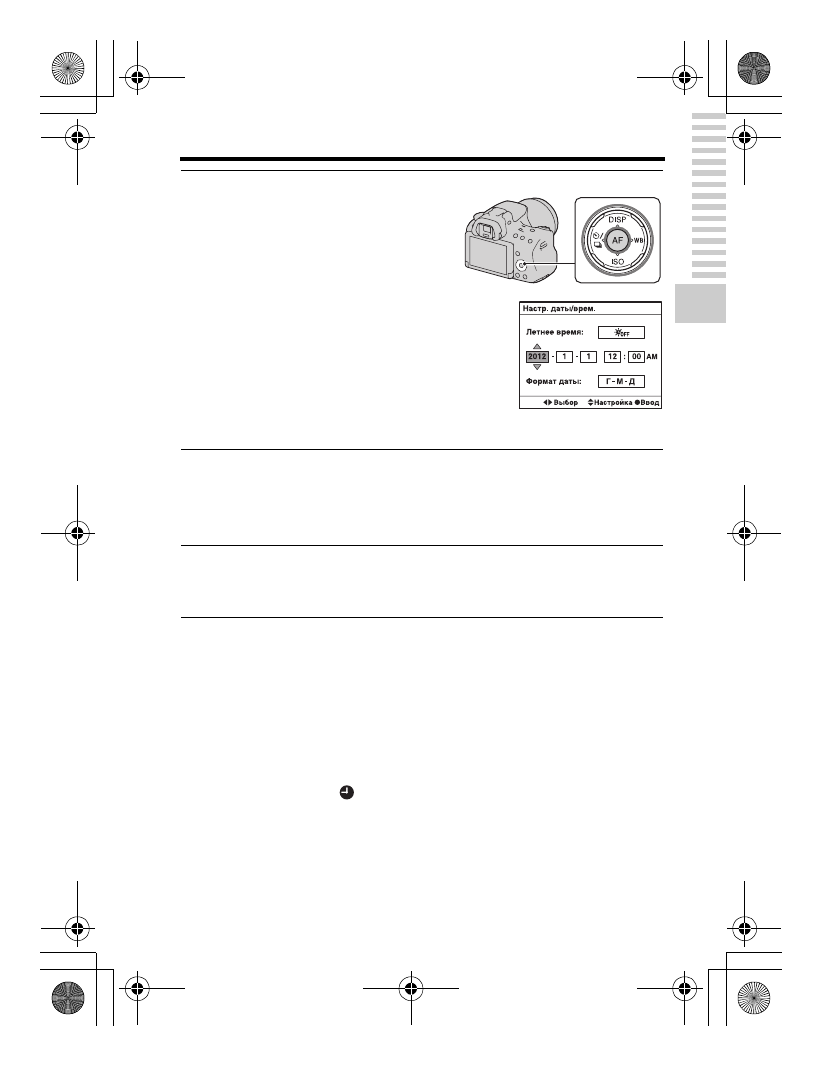 DISP

AF

WB

ISO

Настр. даты/врем.

Летнее время:

OFF

2012 - 1 - 1 12 : 00 AM

Формат даты:

Г - М - Д

Выбор Настройка Ввод